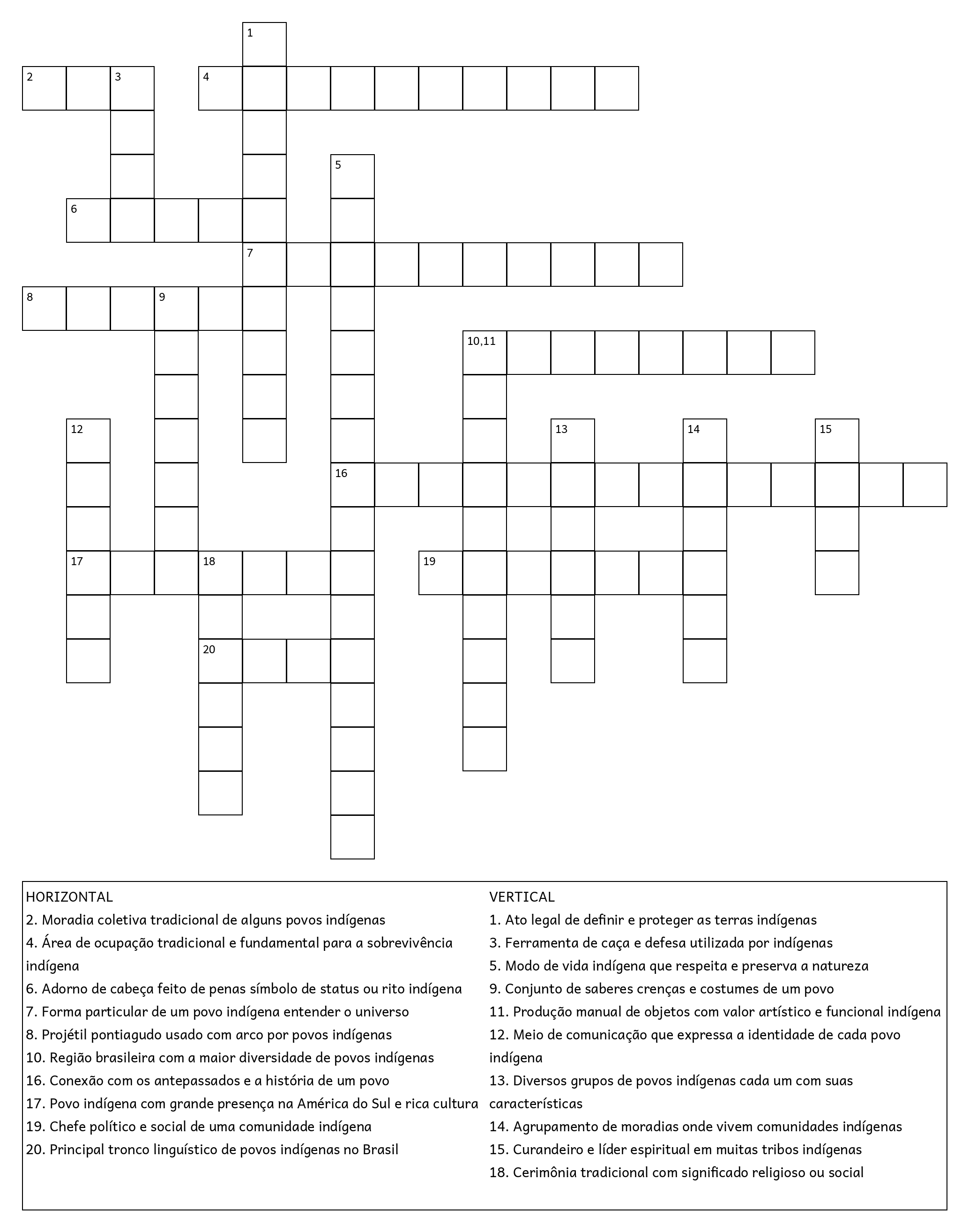 1
2 3 4
5
6
7
8 9
10,11
12 13 14 15
16
17 18 19
20

HORIZONTAL
2. Moradia coletiva tradicional de alguns povos indígenas
4. Área de ocupação tradicional e fundamental para a sobrevivência indígena
6. Adorno de cabeça feito de penas símbolo de status ou rito indígena
7. Forma particular de um povo indígena entender o universo
8. Projétil pontiagudo usado com arco por povos indígenas
10. Região brasileira com a maior diversidade de povos indígenas
16. Conexão com os antepassados e a história de um povo
17. Povo indígena com grande presença na América do Sul e rica cultura
19. Chefe político e social de uma comunidade indígena
20. Principal tronco linguístico de povos indígenas no Brasil

VERTICAL
1. Ato legal de definir e proteger as terras indígenas
3. Ferramenta de caça e defesa utilizada por indígenas
5. Modo de vida indígena que respeita e preserva a natureza
9. Conjunto de saberes crenças e costumes de um povo
11. Produção manual de objetos com valor artístico e funcional indígena
12. Meio de comunicação que expressa a identidade de cada povo indígena
13. Diversos grupos de povos indígenas cada um com suas características
14. Agrupamento de moradias onde vivem comunidades indígenas
15. Curandeiro e líder espiritual em muitas tribos indígenas
18. Cerimônia tradicional com significado religioso ou social